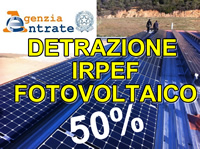 Agenzia Entrate

DETRAZIONE IRPEF FOTOVOLTAICO

50%